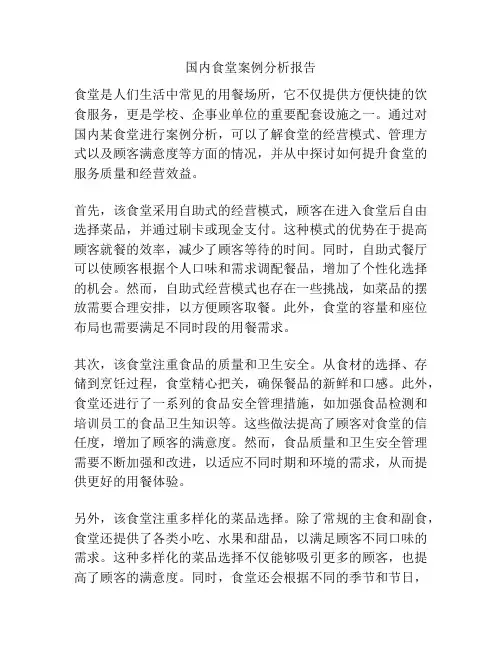 国内食堂案例分析报告

食堂是人们生活中常见的用餐场所，它不仅提供方便快捷的饮食服务，更是学校、企事业单位的重要配套设施之一。通过对国内某食堂进行案例分析，可以了解食堂的经营模式、管理方式以及顾客满意度等方面的情况，并从中探讨如何提升食堂的服务质量和经营效益。

首先，该食堂采用自助式的经营模式，顾客在进入食堂后自由选择菜品，并通过刷卡或现金支付。这种模式的优势在于提高顾客就餐的效率，减少了顾客等待的时间。同时，自助式餐厅可以使顾客根据个人口味和需求调配餐品，增加了个性化选择的机会。然而，自助式经营模式也存在一些挑战，如菜品的摆放需要合理安排，以方便顾客取餐。此外，食堂的容量和座位布局也需要满足不同时段的用餐需求。

其次，该食堂注重食品的质量和卫生安全。从食材的选择、存储到烹饪过程，食堂精心把关，确保餐品的新鲜和口感。此外，食堂还进行了一系列的食品安全管理措施，如加强食品检测和培训员工的食品卫生知识等。这些做法提高了顾客对食堂的信任度，增加了顾客的满意度。然而，食品质量和卫生安全管理需要不断加强和改进，以适应不同时期和环境的需求，从而提供更好的用餐体验。

另外，该食堂注重多样化的菜品选择。除了常规的主食和副食，食堂还提供了各类小吃、水果和甜品，以满足顾客不同口味的需求。这种多样化的菜品选择不仅能够吸引更多的顾客，也提高了顾客的满意度。同时，食堂还会根据不同的季节和节日，